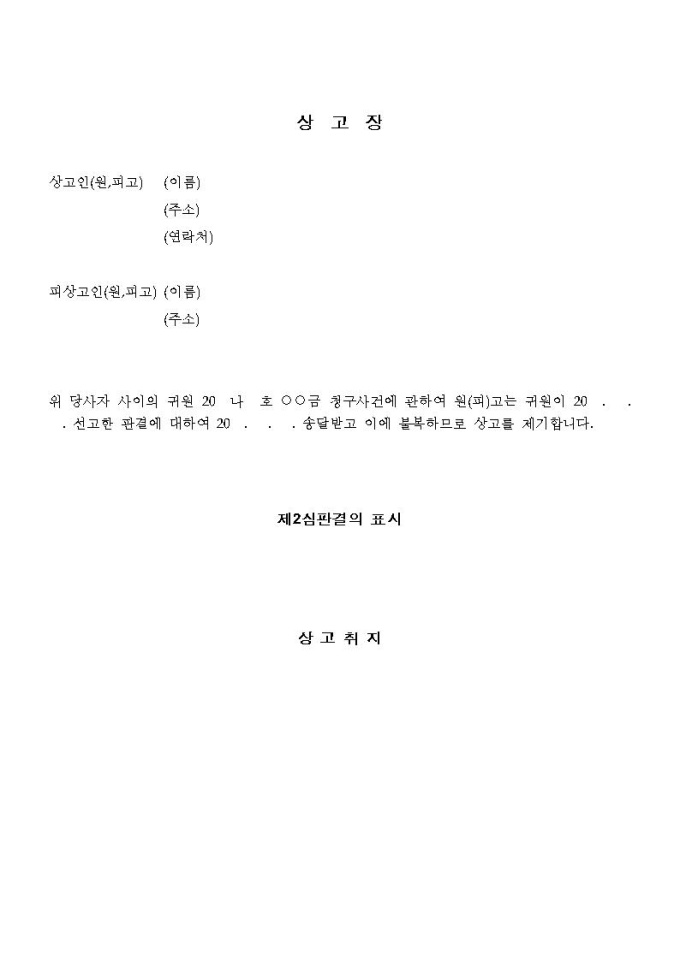 상 고 장

상고인(원,피고) (이름)
(주소)
(연락처)

피상고인(원,피고) (이름)
(주소)

위 당사자 사이의 귀원 20 나 호 ○○금 청구사건에 관하여 원(피)고는 귀원이 20 . . . 선고한 판결에 대하여 20 . . . 송달받고 이에 불복하므로 상고를 제기합니다.

제2심판결의 표시

상 고 취 지